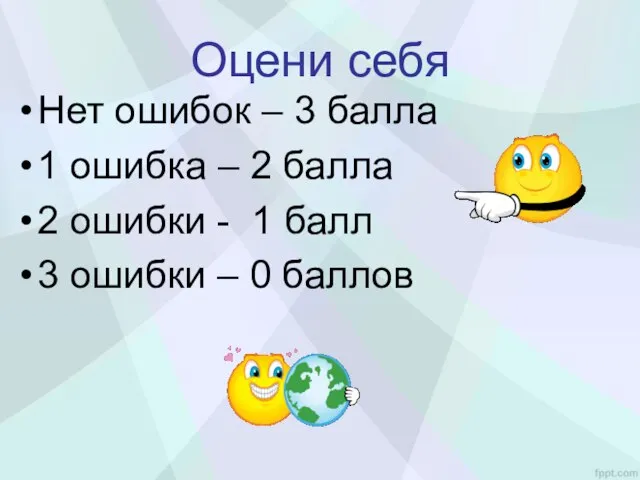 Оцени себя

• Нет ошибок – 3 балла

• 1 ошибка – 2 балла

• 2 ошибки - 1 балл

• 3 ошибки – 0 баллов

fppt.com